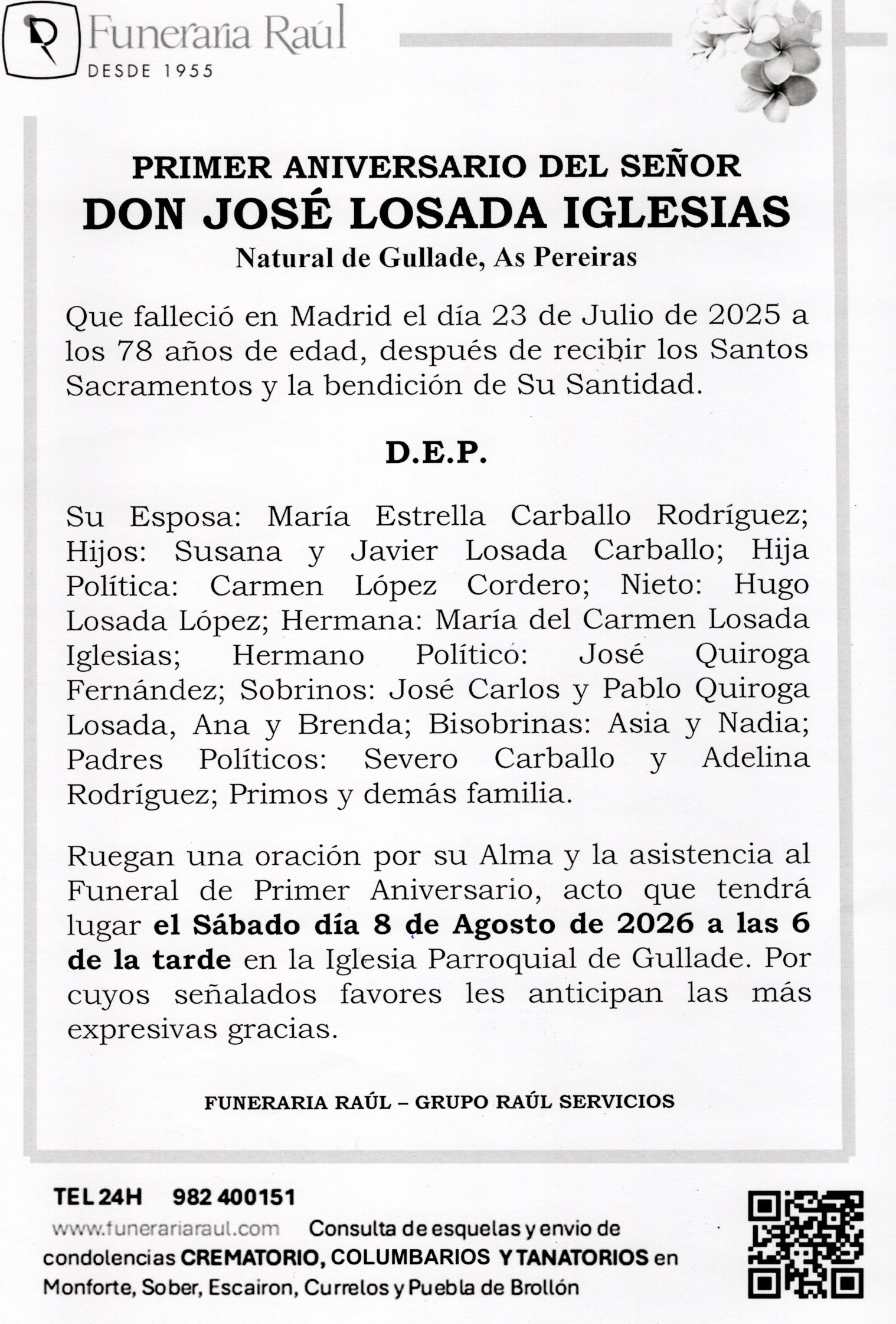 Funeraria Raúl
DESDE 1955

PRIMER ANIVERSARIO DEL SEÑOR
DON JOSÉ LOSADA IGLESIAS
Natural de Gullade, As Pereiras

Que falleció en Madrid el día 23 de Julio de 2025 a los 78 años de edad, después de recibir los Santos Sacramentos y la bendición de Su Santidad.

D.E.P.

Su Esposa: María Estrella Carballo Rodríguez; Hijos: Susana y Javier Losada Carballo; Hija Política: Carmen López Cordero; Nieto: Hugo Losada López; Hermana: María del Carmen Losada Iglesias; Hermano Político: José Quiroga Fernández; Sobrinos: José Carlos y Pablo Quiroga Losada, Ana y Brenda; Bisobrinas: Asia y Nadia; Padres Políticos: Severo Carballo y Adelina Rodríguez; Primos y demás familia.

Ruegan una oración por su Alma y la asistencia al Funeral de Primer Aniversario, acto que tendrá lugar el Sábado día 8 de Agosto de 2026 a las 6 de la tarde en la Iglesia Parroquial de Gullade. Por cuyos señalados favores les anticipan las más expresivas gracias.

FUNERARIA RAÚL – GRUPO RAÚL SERVICIOS

TEL 24H 982 400151
www.funerariaraul.com Consulta de esquelas y envio de condolencias CREMATORIO, COLUMBARIOS Y TANATORIOS en Monforte, Sober, Escairon, Currelos y Puebla de Brollón